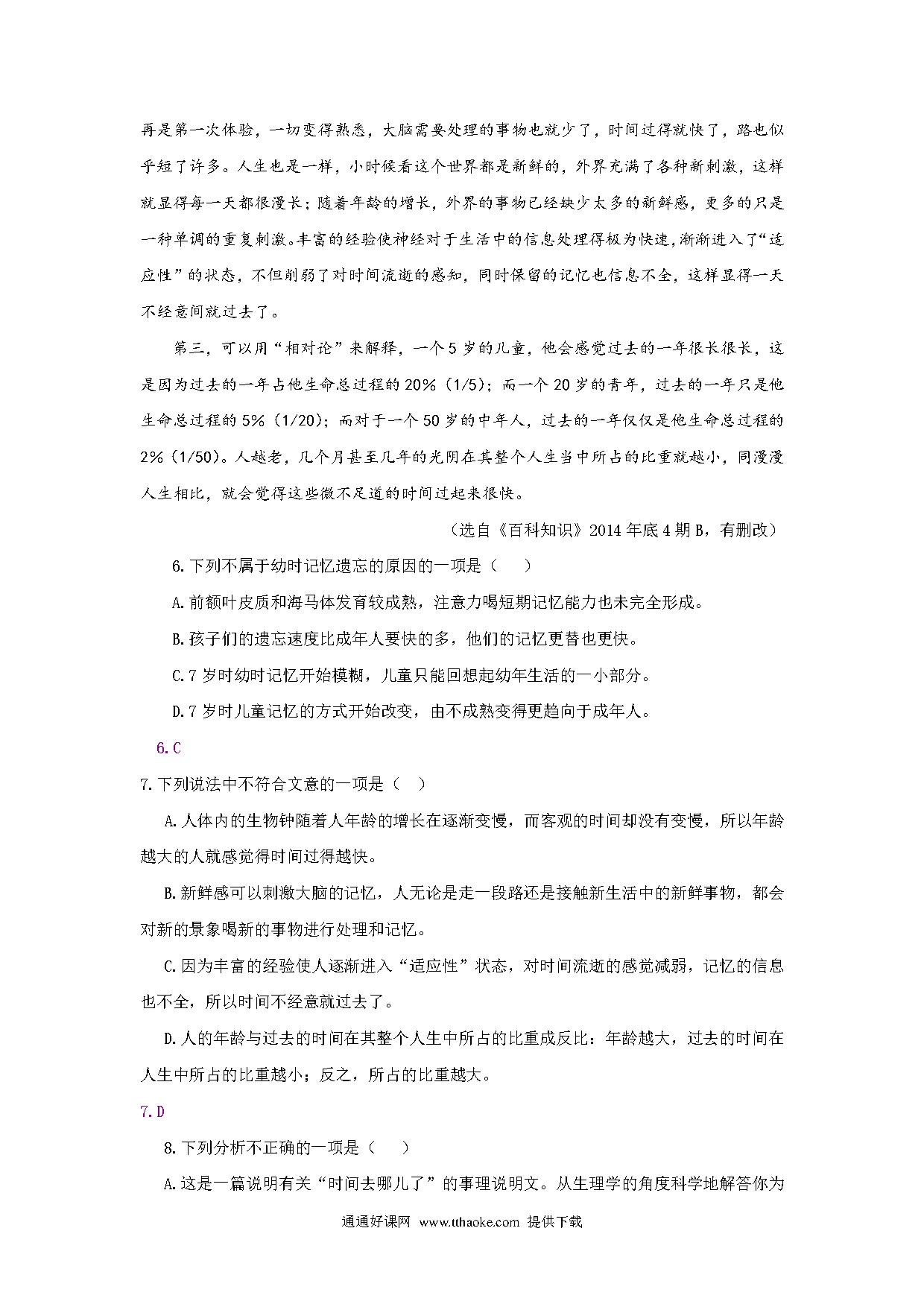 再是第一次体验，一切变得熟悉，大脑需要处理的事物也就少了，时间过得就快了，路也似乎短了许多。人生也是一样，小时候看这个世界都是新鲜的，外界充满了各种新刺激，这样就显得每一天都很漫长；随着年龄的增长，外界的事物已经缺少太多的新鲜感，更多的只是一种单调的重复刺激。丰富的经验使神经对于生活中的信息处理得极为快速，渐渐进入了“适应性”的状态，不但削弱了对时间流逝的感知，同时保留的记忆也信息不全，这样显得一天不经意间就过去了。

第三，可以用“相对论”来解释，一个5岁的儿童，他会感觉过去的一年很长很长，这是因为过去的一年占他生命总过程的20%（1/5）；而一个20岁的青年，过去的一年只是他生命总过程的5%（1/20）；而对于一个50岁的中年人，过去的一年仅仅是他生命总过程的2%（1/50）。人越老，几个月甚至几年的光阴在其整个人生当中所占的比重就越小，同漫漫人生相比，就会觉得这些微不足道的时间过起来很快。

（选自《百科知识》2014年底4期B，有删改）

6.下列不属于幼时记忆遗忘的原因的一项是（　　）

A.前额叶皮质和海马体发育较成熟，注意力喝短期记忆能力也未完全形成。

B.孩子们的遗忘速度比成年人要快的多，他们的记忆更替也更快。

C.7岁时幼时记忆开始模糊，儿童只能回想起幼年生活的一小部分。

D.7岁时儿童记忆的方式开始改变，由不成熟变得更趋向于成年人。

6.C

7.下列说法中不符合文意的一项是（　）

A.人体内的生物钟随着人年龄的增长在逐渐变慢，而客观的时间却没有变慢，所以年龄越大的人就感觉得时间过得越快。

B.新鲜感可以刺激大脑的记忆，人无论是走一段路还是接触新生活中的新鲜事物，都会对新的景象喝新的事物进行处理和记忆。

C.因为丰富的经验使人逐渐进入“适应性”状态，对时间流逝的感觉减弱，记忆的信息也不全，所以时间不经意就过去了。

D.人的年龄与过去的时间在其整个人生中所占的比重成反比：年龄越大，过去的时间在人生中所占的比重越小；反之，所占的比重越大。

7.D

8.下列分析不正确的一项是（　　）

A.这是一篇说明有关“时间去哪儿了”的事理说明文。从生理学的角度科学地解答你为

通通好课网 www.tthaoke.com 提供下载